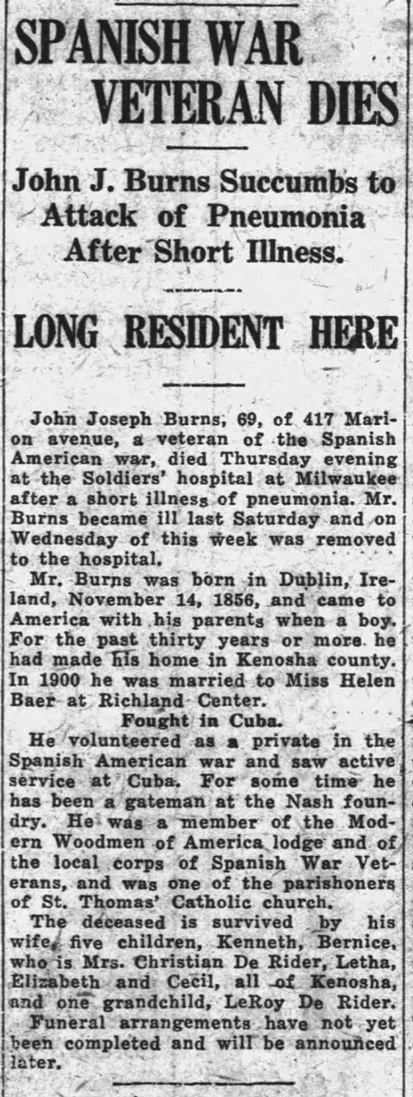 SPANISH WAR VETERAN DIES

John J. Burns Succumbs to Attack of Pneumonia After Short Illness.

LONG RESIDENT HERE

John Joseph Burns, 69, of 417 Marion avenue, a veteran of the Spanish American war, died Thursday evening at the Soldiers' hospital at Milwaukee after a short illness of pneumonia. Mr. Burns became ill last Saturday and on Wednesday of this week was removed to the hospital.

Mr. Burns was born in Dublin, Ireland, November 14, 1856, and came to America with his parents when a boy. For the past thirty years or more he had made his home in Kenosha county. In 1900 he was married to Miss Helen Baer at Richland Center.

Fought in Cuba.

He volunteered as a private in the Spanish American war and saw active service at Cuba. For some time he has been a gateman at the Nash foundry. He was a member of the Modern Woodmen of America lodge and of the local corps of Spanish War Veterans, and was one of the parishoners of St. Thomas' Catholic church.

The deceased is survived by his wife, five children, Kenneth, Bernice, who is Mrs. Christian De Rider, Letha, Elizabeth and Cecil, all of Kenosha, and one grandchild, LeRoy De Rider.

Funeral arrangements have not yet been completed and will be announced later.